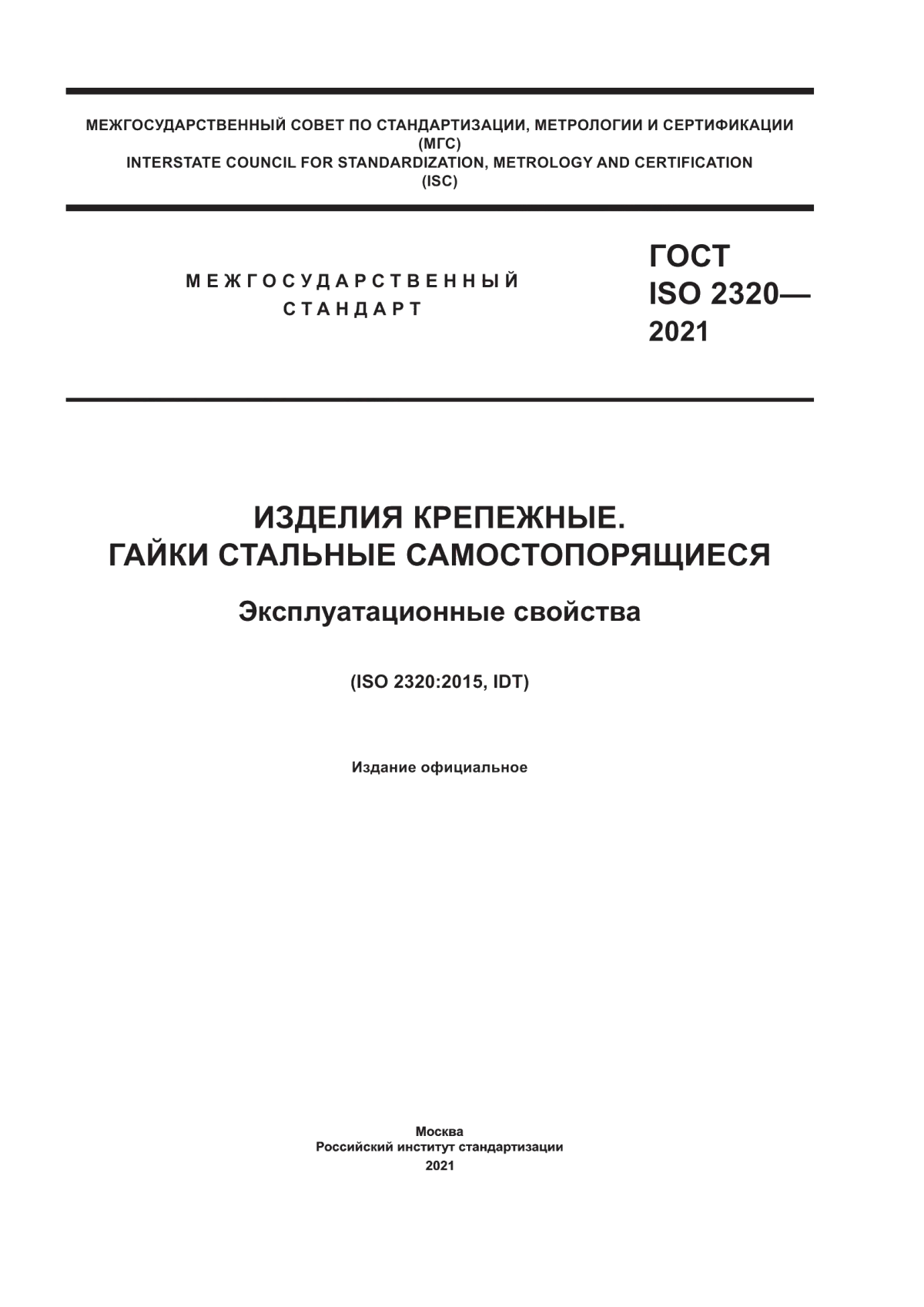 МЕЖГОСУДАРСТВЕННЫЙ СОВЕТ ПО СТАНДАРТИЗАЦИИ, МЕТРОЛОГИИ И СЕРТИФИКАЦИИ
(МГС)
INTERSTATE COUNCIL FOR STANDARDIZATION, METROLOGY AND CERTIFICATION
(ISC)

МЕЖГОСУДАРСТВЕННЫЙ
СТАНДАРТ

ГОСТ
ISO 2320—
2021

ИЗДЕЛИЯ КРЕПЕЖНЫЕ.
ГАЙКИ СТАЛЬНЫЕ САМОСТОПОРЯЩИЕСЯ

Эксплуатационные свойства

(ISO 2320:2015, IDT)

Издание официальное

Москва
Российский институт стандартизации
2021